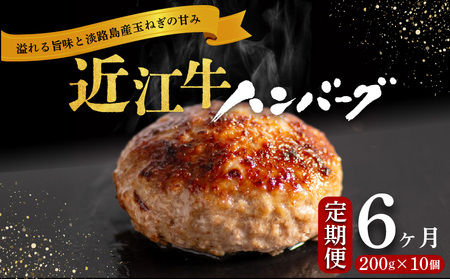 溢れる旨味と淡路島産玉ねぎの甘み

近江牛ハンバーグ

定期便 6ヶ月

200g×10個